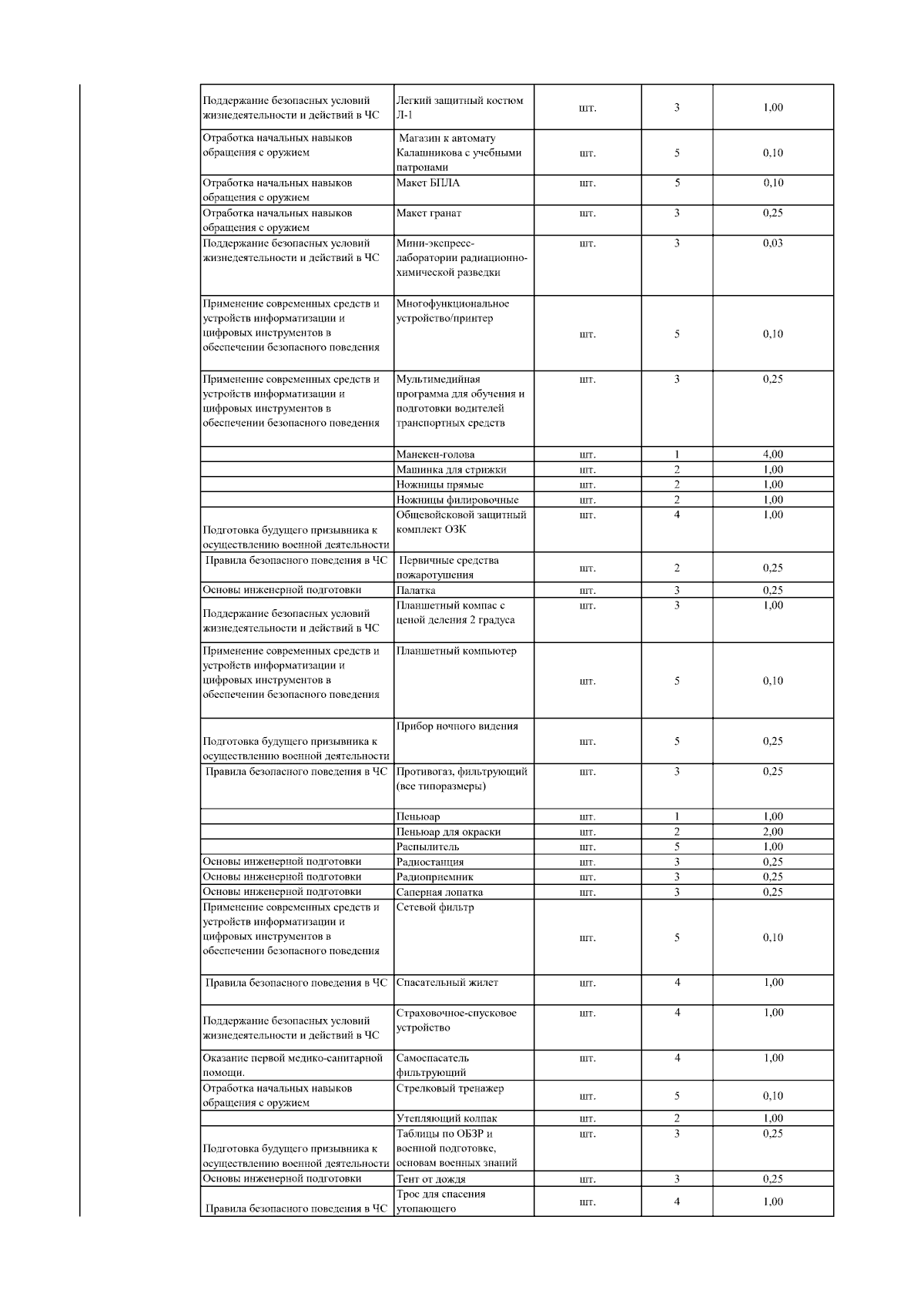 | | | | | |
|---|---|---|---|---|
| Поддержание безопасных условий жизнедеятельности и действий в ЧС | Легкий защитный костюм Л-1 | шт. | 3 | 1,00 |
| Отработка начальных навыков обращения с оружием | Магазин к автомату Калашникова с учебными патронами | шт. | 5 | 0,10 |
| Отработка начальных навыков обращения с оружием | Макет БПЛА | шт. | 5 | 0,10 |
| Отработка начальных навыков обращения с оружием | Макет гранат | шт. | 3 | 0,25 |
| Поддержание безопасных условий жизнедеятельности и действий в ЧС | Мини-экспресс-лаборатории радиационно-химической разведки | шт. | 3 | 0,03 |
| Применение современных средств и устройств информатизации и цифровых инструментов в обеспечении безопасного поведения | Многофункциональное устройство/принтер | шт. | 5 | 0,10 |
| Применение современных средств и устройств информатизации и цифровых инструментов в обеспечении безопасного поведения | Мультимедийная программа для обучения и подготовки водителей транспортных средств | шт. | 3 | 0,25 |
| | Манекен-голова | шт. | 1 | 4,00 |
| | Машинка для стрижки | шт. | 2 | 1,00 |
| | Ножницы прямые | шт. | 2 | 1,00 |
| | Ножницы филировочные | шт. | 2 | 1,00 |
| Подготовка будущего призывника к осуществлению военной деятельности | Общевойсковой защитный комплект ОЗК | шт. | 4 | 1,00 |
| Правила безопасного поведения в ЧС | Первичные средства пожаротушения | шт. | 2 | 0,25 |
| Основы инженерной подготовки | Палатка | шт. | 3 | 0,25 |
| Поддержание безопасных условий жизнедеятельности и действий в ЧС | Планшетный компас с ценой деления 2 градуса | шт. | 3 | 1,00 |
| Применение современных средств и устройств информатизации и цифровых инструментов в обеспечении безопасного поведения | Планшетный компьютер | шт. | 5 | 0,10 |
| Подготовка будущего призывника к осуществлению военной деятельности | Прибор ночного видения | шт. | 5 | 0,25 |
| Правила безопасного поведения в ЧС | Противогаз, фильтрующий (все типоразмеры) | шт. | 3 | 0,25 |
| | Пеньюар | шт. | 1 | 1,00 |
| | Пеньюар для окраски | шт. | 2 | 2,00 |
| | Распылитель | шт. | 5 | 1,00 |
| Основы инженерной подготовки | Радиостанция | шт. | 3 | 0,25 |
| Основы инженерной подготовки | Радиоприемник | шт. | 3 | 0,25 |
| Основы инженерной подготовки | Саперная лопатка | шт. | 3 | 0,25 |
| Применение современных средств и устройств информатизации и цифровых инструментов в обеспечении безопасного поведения | Сетевой фильтр | шт. | 5 | 0,10 |
| Правила безопасного поведения в ЧС | Спасательный жилет | шт. | 4 | 1,00 |
| Поддержание безопасных условий жизнедеятельности и действий в ЧС | Страховочное-спусковое устройство | шт. | 4 | 1,00 |
| Оказание первой медико-санитарной помощи. | Самоспасатель фильтрующий | шт. | 4 | 1,00 |
| Отработка начальных навыков обращения с оружием | Стрелковый тренажер | шт. | 5 | 0,10 |
| | Утепляющий колпак | шт. | 2 | 1,00 |
| Подготовка будущего призывника к осуществлению военной деятельности | Таблицы по ОБЗР и военной подготовке, основам военных знаний | шт. | 3 | 0,25 |
| Основы инженерной подготовки | Тент от дождя | шт. | 3 | 0,25 |
| Правила безопасного поведения в ЧС | Трос для спасения утопающего | шт. | 4 | 1,00 |